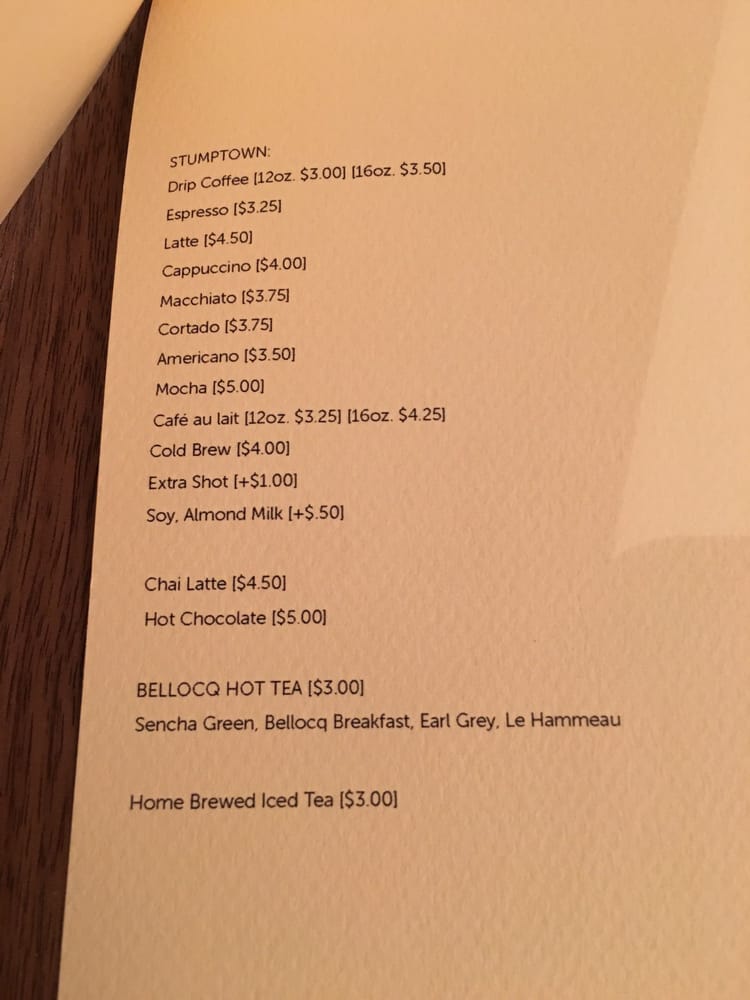 STUMPTOWN:
Drip Coffee [12oz. $3.00] [16oz. $3.50]
Espresso [$3.25]
Latte [$4.50]
Cappuccino [$4.00]
Macchiato [$3.75]
Cortado [$3.75]
Americano [$3.50]
Mocha [$5.00]
Café au lait [12oz. $3.25] [16oz. $4.25]
Cold Brew [$4.00]
Extra Shot [+$1.00]
Soy, Almond Milk [+$.50]

Chai Latte [$4.50]
Hot Chocolate [$5.00]

BELLOCQ HOT TEA [$3.00]
Sencha Green, Bellocq Breakfast, Earl Grey, Le Hammeau

Home Brewed Iced Tea [$3.00]